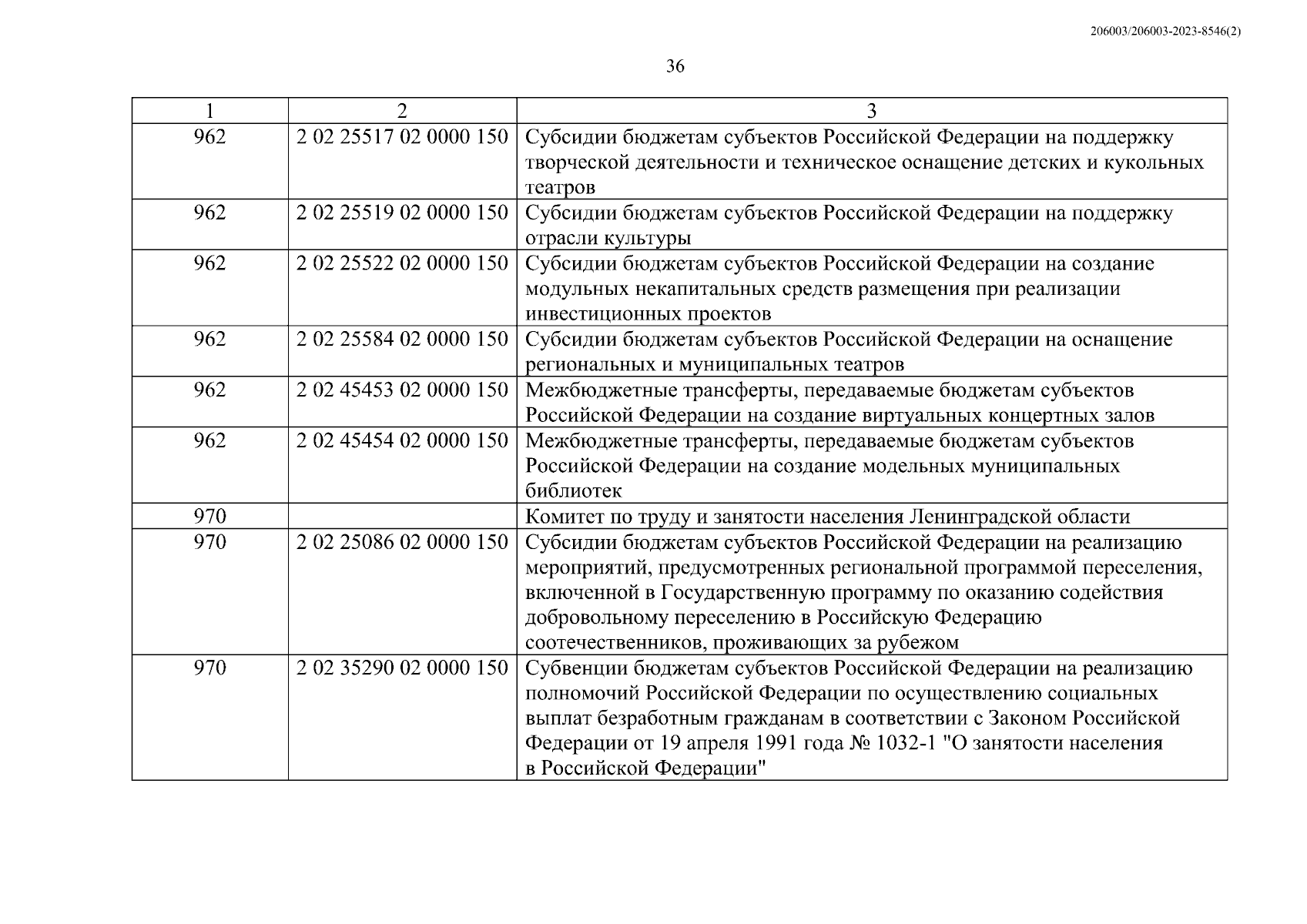 206003/206003-2023-8546(2)

36

| 1 | 2 | 3 |
|---|---|---|
| 962 | 2 02 25517 02 0000 150 | Субсидии бюджетам субъектов Российской Федерации на поддержку творческой деятельности и техническое оснащение детских и кукольных театров |
| 962 | 2 02 25519 02 0000 150 | Субсидии бюджетам субъектов Российской Федерации на поддержку отрасли культуры |
| 962 | 2 02 25522 02 0000 150 | Субсидии бюджетам субъектов Российской Федерации на создание модульных некапитальных средств размещения при реализации инвестиционных проектов |
| 962 | 2 02 25584 02 0000 150 | Субсидии бюджетам субъектов Российской Федерации на оснащение региональных и муниципальных театров |
| 962 | 2 02 45453 02 0000 150 | Межбюджетные трансферты, передаваемые бюджетам субъектов Российской Федерации на создание виртуальных концертных залов |
| 962 | 2 02 45454 02 0000 150 | Межбюджетные трансферты, передаваемые бюджетам субъектов Российской Федерации на создание модельных муниципальных библиотек |
| 970 | | Комитет по труду и занятости населения Ленинградской области |
| 970 | 2 02 25086 02 0000 150 | Субсидии бюджетам субъектов Российской Федерации на реализацию мероприятий, предусмотренных региональной программой переселения, включенной в Государственную программу по оказанию содействия добровольному переселению в Российскую Федерацию соотечественников, проживающих за рубежом |
| 970 | 2 02 35290 02 0000 150 | Субвенции бюджетам субъектов Российской Федерации на реализацию полномочий Российской Федерации по осуществлению социальных выплат безработным гражданам в соответствии с Законом Российской Федерации от 19 апреля 1991 года № 1032-1 "О занятости населения в Российской Федерации" |